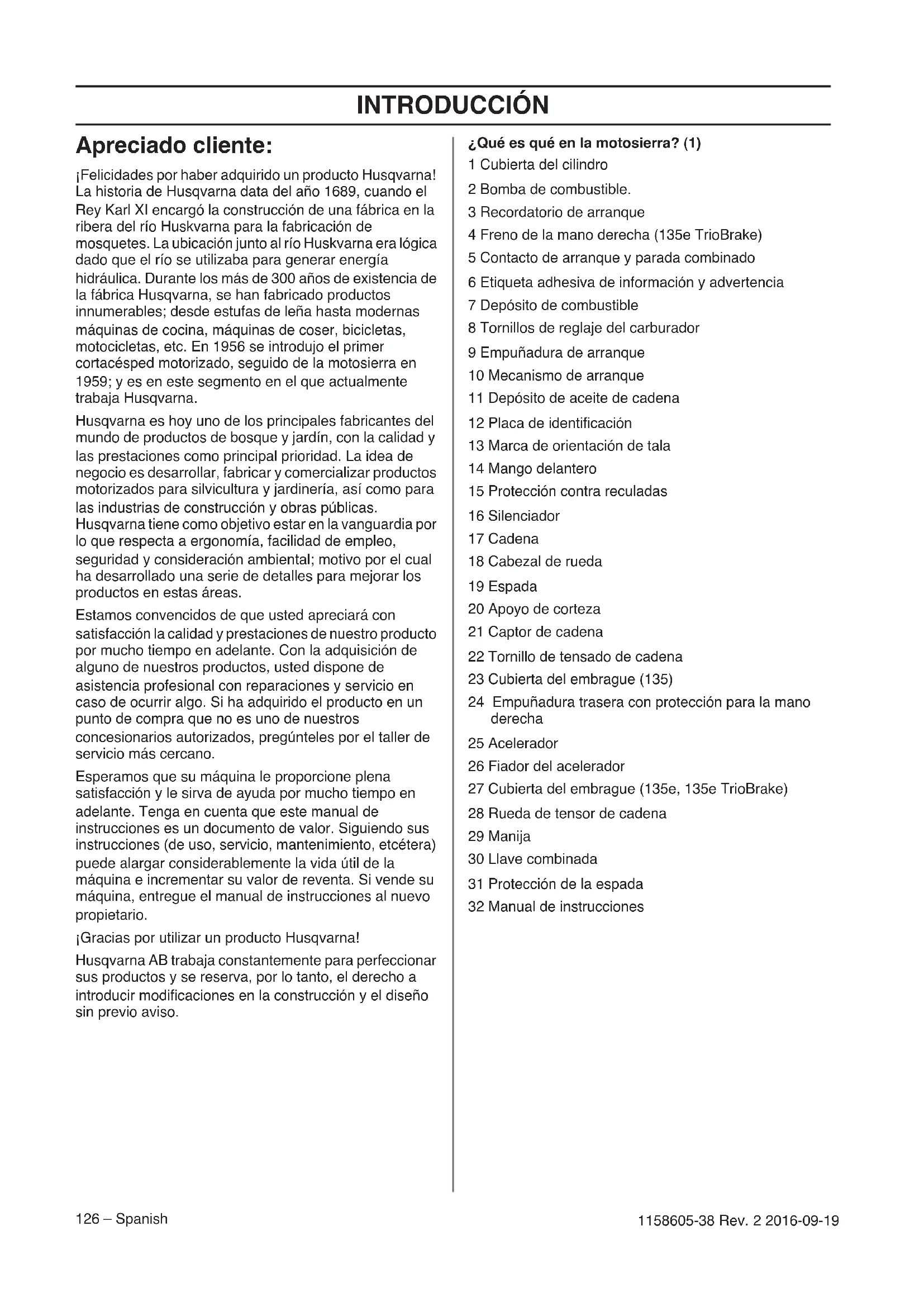 INTRODUCCIÓN

Apreciado cliente:

¡Felicidades por haber adquirido un producto Husqvarna! La historia de Husqvarna data del año 1689, cuando el Rey Karl XI encargó la construcción de una fábrica en la ribera del río Huskvarna para la fabricación de mosquetes. La ubicación junto al río Huskvarna era lógica dado que el río se utilizaba para generar energía hidráulica. Durante los más de 300 años de existencia de la fábrica Husqvarna, se han fabricado productos innumerables; desde estufas de leña hasta modernas máquinas de cocina, máquinas de coser, bicicletas, motocicletas, etc. En 1956 se introdujo el primer cortacésped motorizado, seguido de la motosierra en 1959; y es en este segmento en el que actualmente trabaja Husqvarna.

Husqvarna es hoy uno de los principales fabricantes del mundo de productos de bosque y jardín, con la calidad y las prestaciones como principal prioridad. La idea de negocio es desarrollar, fabricar y comercializar productos motorizados para silvicultura y jardinería, así como para las industrias de construcción y obras públicas. Husqvarna tiene como objetivo estar en la vanguardia por lo que respecta a ergonomía, facilidad de empleo, seguridad y consideración ambiental; motivo por el cual ha desarrollado una serie de detalles para mejorar los productos en estas áreas.

Estamos convencidos de que usted apreciará con satisfacción la calidad y prestaciones de nuestro producto por mucho tiempo en adelante. Con la adquisición de alguno de nuestros productos, usted dispone de asistencia profesional con reparaciones y servicio en caso de ocurrir algo. Si ha adquirido el producto en un punto de compra que no es uno de nuestros concesionarios autorizados, pregúnteles por el taller de servicio más cercano.

Esperamos que su máquina le proporcione plena satisfacción y le sirva de ayuda por mucho tiempo en adelante. Tenga en cuenta que este manual de instrucciones es un documento de valor. Siguiendo sus instrucciones (de uso, servicio, mantenimiento, etcétera) puede alargar considerablemente la vida útil de la máquina e incrementar su valor de reventa. Si vende su máquina, entregue el manual de instrucciones al nuevo propietario.

¡Gracias por utilizar un producto Husqvarna!

Husqvarna AB trabaja constantemente para perfeccionar sus productos y se reserva, por lo tanto, el derecho a introducir modificaciones en la construcción y el diseño sin previo aviso.

¿Qué es qué en la motosierra? (1)
1 Cubierta del cilindro
2 Bomba de combustible.
3 Recordatorio de arranque
4 Freno de la mano derecha (135e TrioBrake)
5 Contacto de arranque y parada combinado
6 Etiqueta adhesiva de información y advertencia
7 Depósito de combustible
8 Tornillos de reglaje del carburador
9 Empuñadura de arranque
10 Mecanismo de arranque
11 Depósito de aceite de cadena
12 Placa de identificación
13 Marca de orientación de tala
14 Mango delantero
15 Protección contra reculadas
16 Silenciador
17 Cadena
18 Cabezal de rueda
19 Espada
20 Apoyo de corteza
21 Captor de cadena
22 Tornillo de tensado de cadena
23 Cubierta del embrague (135)
24 Empuñadura trasera con protección para la mano derecha
25 Acelerador
26 Fiador del acelerador
27 Cubierta del embrague (135e, 135e TrioBrake)
28 Rueda de tensor de cadena
29 Manija
30 Llave combinada
31 Protección de la espada
32 Manual de instrucciones

126 – Spanish

1158605-38 Rev. 2 2016-09-19